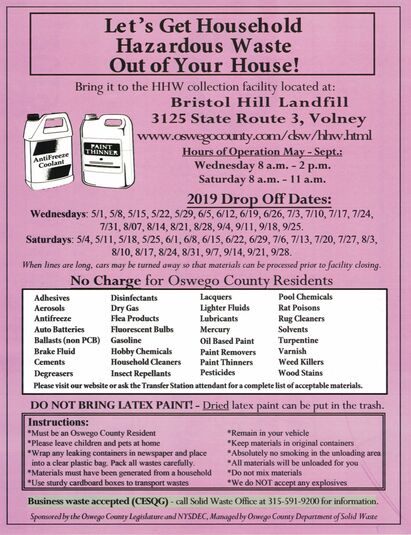 Let's Get Household Hazardous Waste Out of Your House!

Bring it to the HHW collection facility located at:

Bristol Hill Landfill
3125 State Route 3, Volney
www.oswegocounty.com/dsw/hhw.html

AntiFreeze Coolant

PAINT THINNER

Hours of Operation May - Sept.:
Wednesday 8 a.m. - 2 p.m.
Saturday 8 a.m. - 11 a.m.

2019 Drop Off Dates:

Wednesdays: 5/1, 5/8, 5/15, 5/22, 5/29, 6/5, 6/12, 6/19, 6/26, 7/3, 7/10, 7/17, 7/24, 7/31, 8/07, 8/14, 8/21, 8/28, 9/4, 9/11, 9/18, 9/25.

Saturdays: 5/4, 5/11, 5/18, 5/25, 6/1, 6/8, 6/15, 6/22, 6/29, 7/6, 7/13, 7/20, 7/27, 8/3, 8/10, 8/17, 8/24, 8/31, 9/7, 9/14, 9/21, 9/28.

When lines are long, cars may be turned away so that materials can be processed prior to facility closing.

No Charge for Oswego County Residents

Adhesives
Aerosols
Antifreeze
Auto Batteries
Ballasts (non PCB)
Brake Fluid
Cements
Degreasers

Disinfectants
Dry Gas
Flea Products
Fluorescent Bulbs
Gasoline
Hobby Chemicals
Household Cleaners
Insect Repellants

Lacquers
Lighter Fluids
Lubricants
Mercury
Oil Based Paint
Paint Removers
Paint Thinners
Pesticides

Pool Chemicals
Rat Poisons
Rug Cleaners
Solvents
Turpentine
Varnish
Weed Killers
Wood Stains

Please visit our website or ask the Transfer Station attendant for a complete list of acceptable materials.

DO NOT BRING LATEX PAINT! - Dried latex paint can be put in the trash.

Instructions:
*Must be an Oswego County Resident
*Please leave children and pets at home
*Wrap any leaking containers in newspaper and place into a clear plastic bag. Pack all wastes carefully.
*Materials must have been generated from a household
*Use sturdy cardboard boxes to transport wastes

*Remain in your vehicle
*Keep materials in original containers
*Absolutely no smoking in the unloading area
*All materials will be unloaded for you
*Do not mix materials
*We do NOT accept any explosives

Business waste accepted (CESQG) - call Solid Waste Office at 315-591-9200 for information.

Sponsored by the Oswego County Legislature and NYSDEC, Managed by Oswego County Department of Solid Waste